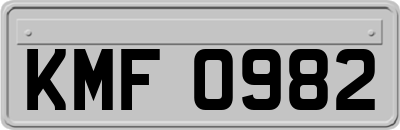 KMF 0982